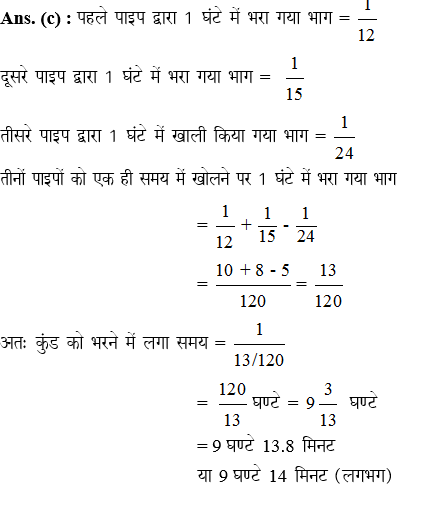 Ans. (c) : पहले पाइप द्वारा 1 घंटे में भरा गया भाग = $\frac{1}{12}$

दूसरे पाइप द्वारा 1 घंटे में भरा गया भाग = $\frac{1}{15}$

तीसरे पाइप द्वारा 1 घंटे में खाली किया गया भाग = $\frac{1}{24}$

तीनों पाइपों को एक ही समय में खोलने पर 1 घंटे में भरा गया भाग

$= \frac{1}{12} + \frac{1}{15} - \frac{1}{24}$

$= \frac{10 + 8 - 5}{120} = \frac{13}{120}$

अतः कुंड को भरने में लगा समय = $\frac{1}{13/120}$

$= \frac{120}{13}$ घण्टे $= 9\frac{3}{13}$ घण्टे

= 9 घण्टे 13.8 मिनट

या 9 घण्टे 14 मिनट (लगभग)